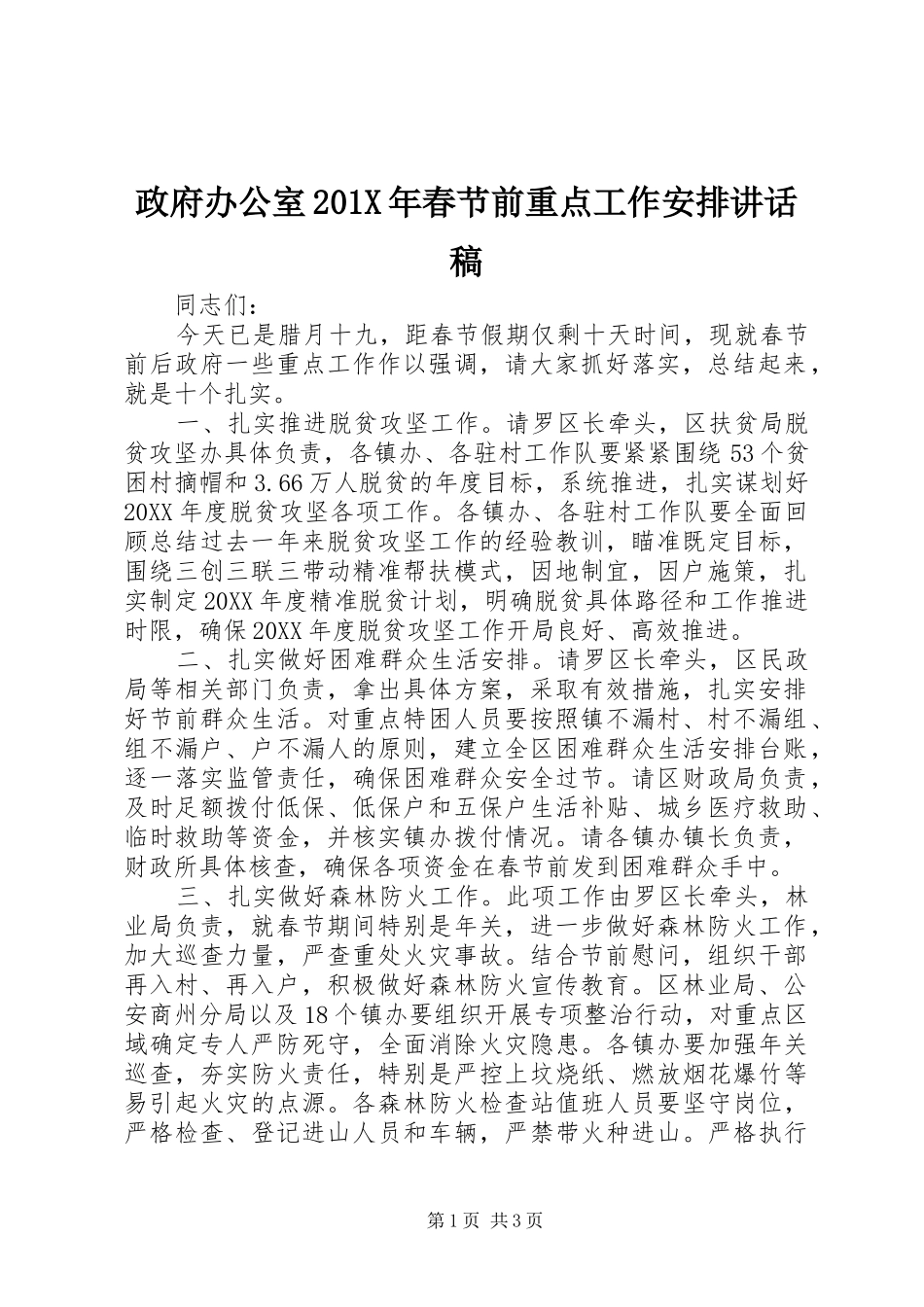 政府办公室201X年春节前重点工作安排讲话稿

同志们：

今天已是腊月十九，距春节假期仅剩十天时间，现就春节前后政府一些重点工作作以强调，请大家抓好落实，总结起来，就是十个扎实。

一、扎实推进脱贫攻坚工作。请罗区长牵头，区扶贫局脱贫攻坚办具体负责，各镇办、各驻村工作队要紧紧围绕53个贫困村摘帽和3.66万人脱贫的年度目标，系统推进，扎实谋划好20XX年度脱贫攻坚各项工作。各镇办、各驻村工作队要全面回顾总结过去一年来脱贫攻坚工作的经验教训，瞄准既定目标，围绕三创三联三带动精准帮扶模式，因地制宜，因户施策，扎实制定20XX年度精准脱贫计划，明确脱贫具体路径和工作推进时限，确保20XX年度脱贫攻坚工作开局良好、高效推进。

二、扎实做好困难群众生活安排。请罗区长牵头，区民政局等相关部门负责，拿出具体方案，采取有效措施，扎实安排好节前群众生活。对重点特困人员要按照镇不漏村、村不漏组、组不漏户、户不漏人的原则，建立全区困难群众生活安排台账，逐一落实监管责任，确保困难群众安全过节。请区财政局负责，及时足额拨付低保、低保户和五保户生活补贴、城乡医疗救助、临时救助等资金，并核实镇办拨付情况。请各镇办镇长负责，财政所具体核查，确保各项资金在春节前发到困难群众手中。

三、扎实做好森林防火工作。此项工作由罗区长牵头，林业局负责，就春节期间特别是年关，进一步做好森林防火工作，加大巡查力量，严查重处火灾事故。结合节前慰问，组织干部再入村、再入户，积极做好森林防火宣传教育。区林业局、公安商州分局以及18个镇办要组织开展专项整治行动，对重点区域确定专人严防死守，全面消除火灾隐患。各镇办要加强年关巡查，夯实防火责任，特别是严控上坟烧纸、燃放烟花爆竹等易引起火灾的点源。各森林防火检查站值班人员要坚守岗位，严格检查、登记进山人员和车辆，严禁带火种进山。严格执行

第1页 共3页